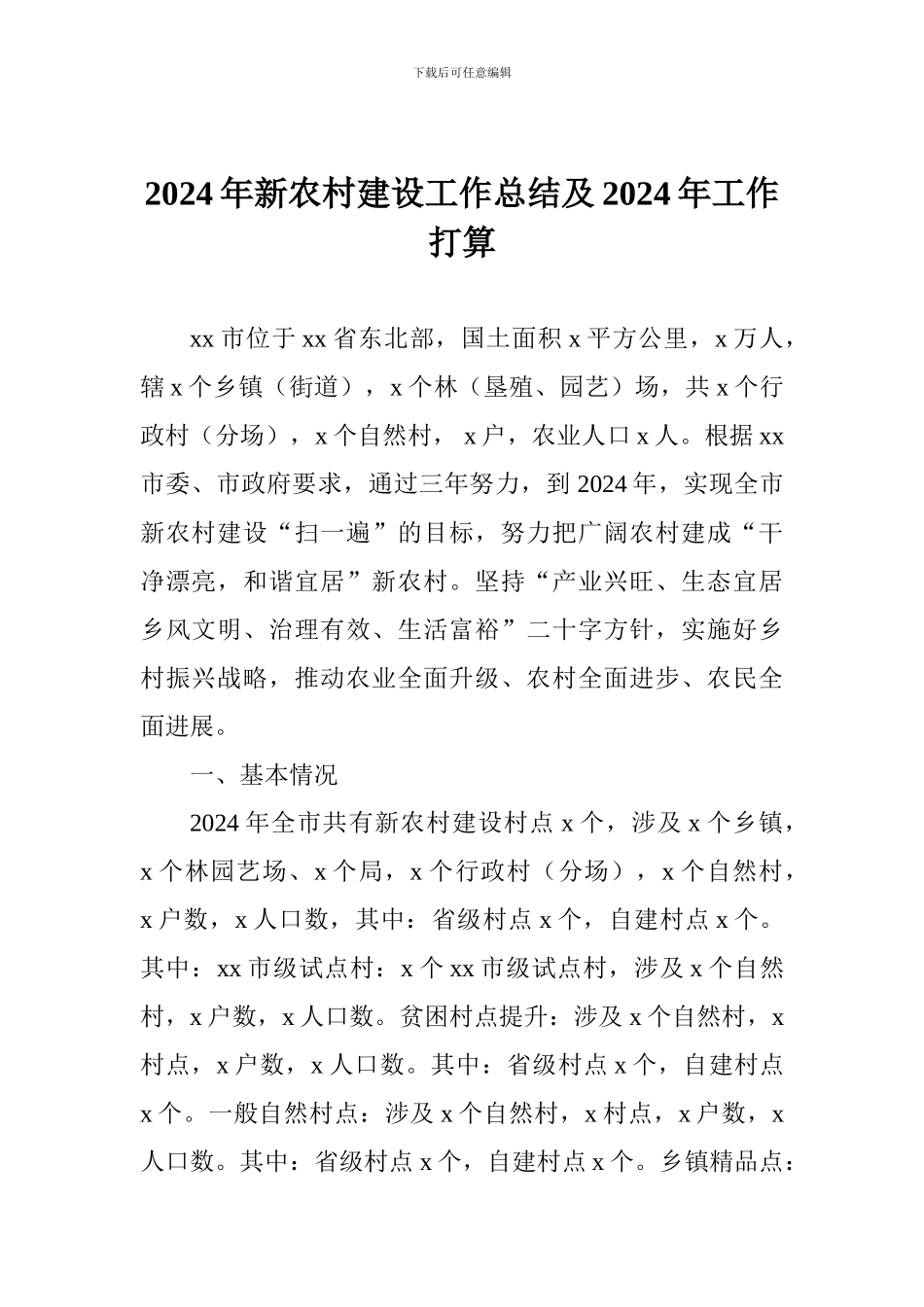 下载后可任意编辑

2024 年新农村建设工作总结及 2024 年工作打算

xx 市位于 xx 省东北部，国土面积 x 平方公里，x 万人，辖 x 个乡镇（街道），x 个林（垦殖、园艺）场，共 x 个行政村（分场），x 个自然村， x 户，农业人口 x 人。根据 xx 市委、市政府要求，通过三年努力，到 2024 年，实现全市新农村建设“扫一遍”的目标，努力把广阔农村建成“干净漂亮，和谐宜居”新农村。坚持“产业兴旺、生态宜居乡风文明、治理有效、生活富裕”二十字方针，实施好乡村振兴战略，推动农业全面升级、农村全面进步、农民全面进展。

一、基本情况

2024 年全市共有新农村建设村点 x 个，涉及 x 个乡镇，x 个林园艺场、x 个局，x 个行政村（分场），x 个自然村，x 户数，x 人口数，其中：省级村点 x 个，自建村点 x 个。其中：xx 市级试点村：x 个 xx 市级试点村，涉及 x 个自然村，x 户数，x 人口数。贫困村点提升：涉及 x 个自然村，x 村点，x 户数，x 人口数。其中：省级村点 x 个，自建村点 x 个。一般自然村点：涉及 x 个自然村，x 村点，x 户数，x 人口数。其中：省级村点 x 个，自建村点 x 个。乡镇精品点：